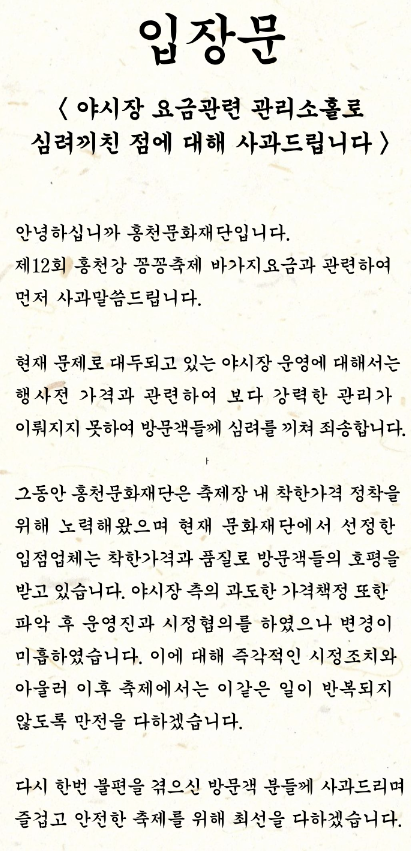 입장문

〈 야시장 요금관련 관리소홀로 심려끼친 점에 대해 사과드립니다 〉

안녕하십니까 홍천문화재단입니다.
제12회 홍천강 꽁꽁축제 바가지요금과 관련하여 먼저 사과말씀드립니다.

현재 문제로 대두되고 있는 야시장 운영에 대해서는 행사전 가격과 관련하여 보다 강력한 관리가 이뤄지지 못하여 방문객들께 심려를 끼쳐 죄송합니다.

그동안 홍천문화재단은 축제장 내 착한가격 정착을 위해 노력해왔으며 현재 문화재단에서 선정한 입점업체는 착한가격과 품질로 방문객들의 호평을 받고 있습니다. 야시장 측의 과도한 가격책정 또한 파악 후 운영진과 시정협의를 하였으나 변경이 미흡하였습니다. 이에 대해 즉각적인 시정조치와 아울러 이후 축제에서는 이같은 일이 반복되지 않도록 만전을 다하겠습니다.

다시 한번 불편을 겪으신 방문객 분들께 사과드리며 즐겁고 안전한 축제를 위해 최선을 다하겠습니다.